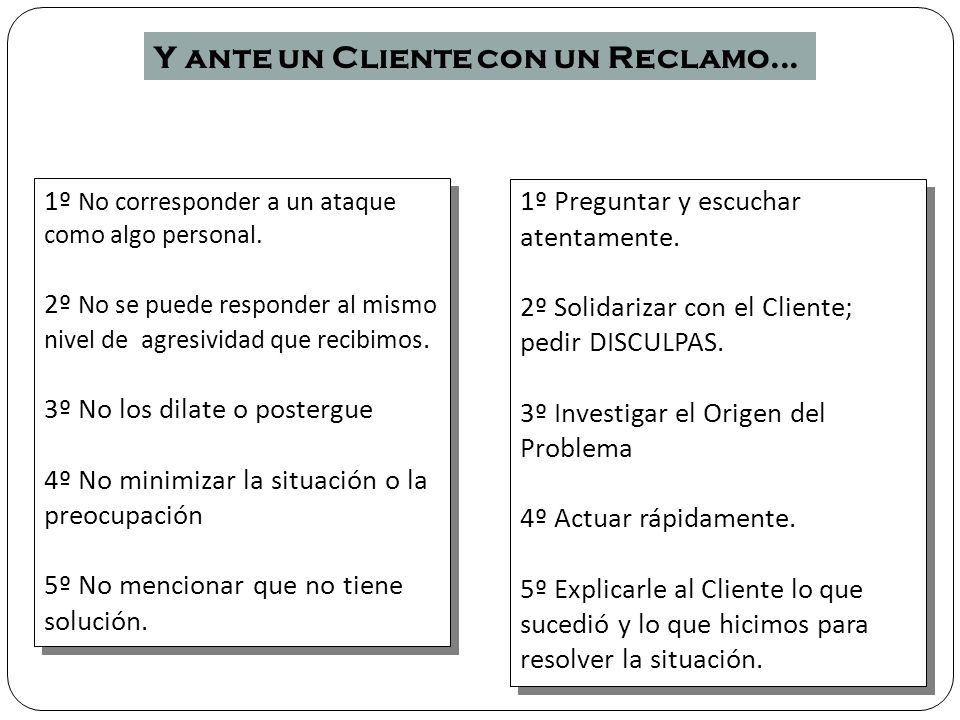 Y ante un Cliente con un Reclamo…

1º No corresponder a un ataque como algo personal.

2º No se puede responder al mismo nivel de agresividad que recibimos.

3º No los dilate o postergue

4º No minimizar la situación o la preocupación

5º No mencionar que no tiene solución.

1º Preguntar y escuchar atentamente.

2º Solidarizar con el Cliente; pedir DISCULPAS.

3º Investigar el Origen del Problema

4º Actuar rápidamente.

5º Explicarle al Cliente lo que sucedió y lo que hicimos para resolver la situación.